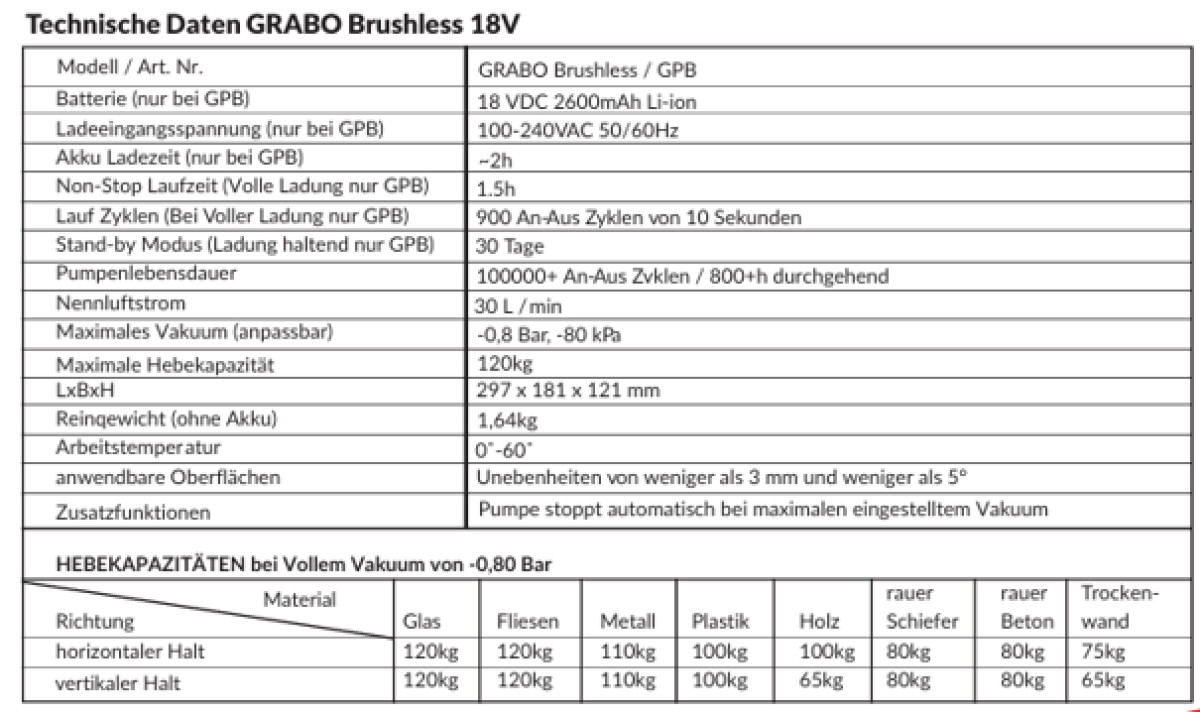 Technische Daten GRABO Brushless 18V

| Modell / Art. Nr. | GRABO Brushless / GPB |
|---|---|
| Batterie (nur bei GPB) | 18 VDC 2600mAh Li-ion |
| Ladeeingangsspannung (nur bei GPB) | 100-240VAC 50/60Hz |
| Akku Ladezeit (nur bei GPB) | ~2h |
| Non-Stop Laufzeit (Volle Ladung nur GPB) | 1.5h |
| Lauf Zyklen (Bei Voller Ladung nur GPB) | 900 An-Aus Zyklen von 10 Sekunden |
| Stand-by Modus (Ladung haltend nur GPB) | 30 Tage |
| Pumpenlebensdauer | 100000+ An-Aus Zvklen / 800+h durchgehend |
| Nennluftstrom | 30 L / min |
| Maximales Vakuum (anpassbar) | -0,8 Bar, -80 kPa |
| Maximale Hebekapazität | 120kg |
| LxBxH | 297 x 181 x 121 mm |
| Reinqewicht (ohne Akku) | 1,64kg |
| Arbeitstemperatur | 0°-60° |
| anwendbare Oberflächen | Unebenheiten von weniger als 3 mm und weniger als 5° |
| Zusatzfunktionen | Pumpe stoppt automatisch bei maximalen eingestelltem Vakuum |

HEBEKAPAZITÄTEN bei Vollem Vakuum von -0,80 Bar

| Material / Richtung | Glas | Fliesen | Metall | Plastik | Holz | rauer Schiefer | rauer Beton | Trockenwand |
|---|---|---|---|---|---|---|---|---|
| horizontaler Halt | 120kg | 120kg | 110kg | 100kg | 100kg | 80kg | 80kg | 75kg |
| vertikaler Halt | 120kg | 120kg | 110kg | 100kg | 65kg | 80kg | 80kg | 65kg |